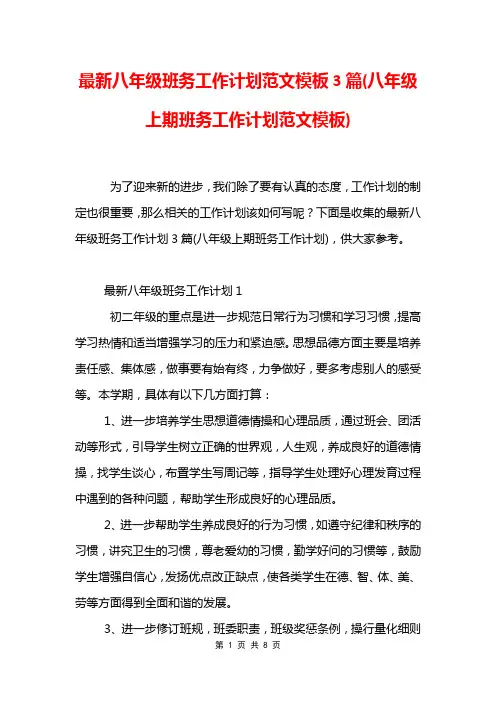 最新八年级班务工作计划范文模板3篇(八年级上期班务工作计划范文模板)

为了迎来新的进步，我们除了要有认真的态度，工作计划的制定也很重要，那么相关的工作计划该如何写呢？下面是收集的最新八年级班务工作计划3篇(八年级上期班务工作计划)，供大家参考。

最新八年级班务工作计划1

初二年级的重点是进一步规范日常行为习惯和学习习惯，提高学习热情和适当增强学习的压力和紧迫感。思想品德方面主要是培养责任感、集体感，做事要有始有终，力争做好，要多考虑别人的感受等。本学期，具体有以下几方面打算：

1、进一步培养学生思想道德情操和心理品质，通过班会、团活动等形式，引导学生树立正确的世界观，人生观，养成良好的道德情操，找学生谈心，布置学生写周记等，指导学生处理好心理发育过程中遇到的各种问题，帮助学生形成良好的心理品质。

2、进一步帮助学生养成良好的行为习惯，如遵守纪律和秩序的习惯，讲究卫生的习惯，尊老爱幼的习惯，勤学好问的习惯等，鼓励学生增强自信心，发扬优点改正缺点，使各类学生在德、智、体、美、劳等方面得到全面和谐的发展。

3、进一步修订班规，班委职责，班级奖惩条例，操行量化细则

第 1 页 共 8 页